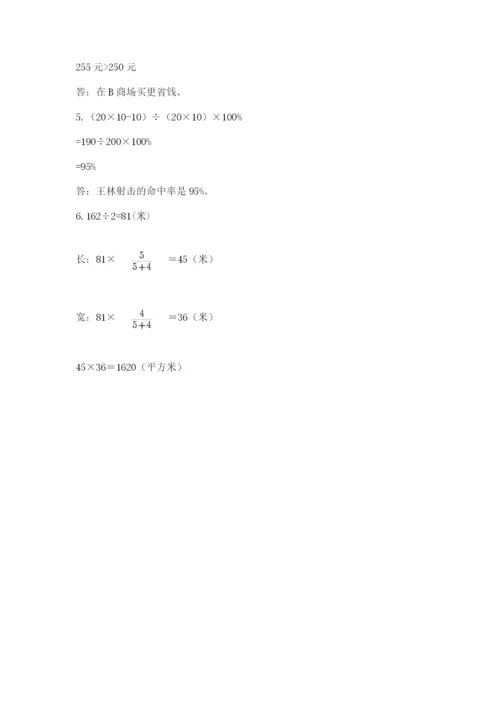 255 元>250 元

答：在 B 商场买更省钱。

5.（20×10-10）÷（20×10）×100%

=190÷200×100%

=95%

答：王林射击的命中率是 95%。

6. 162÷2=81（米）

长：81× $\frac{5}{5+4}$ =45（米）

宽：81× $\frac{4}{5+4}$ =36（米）

45×36=1620（平方米）